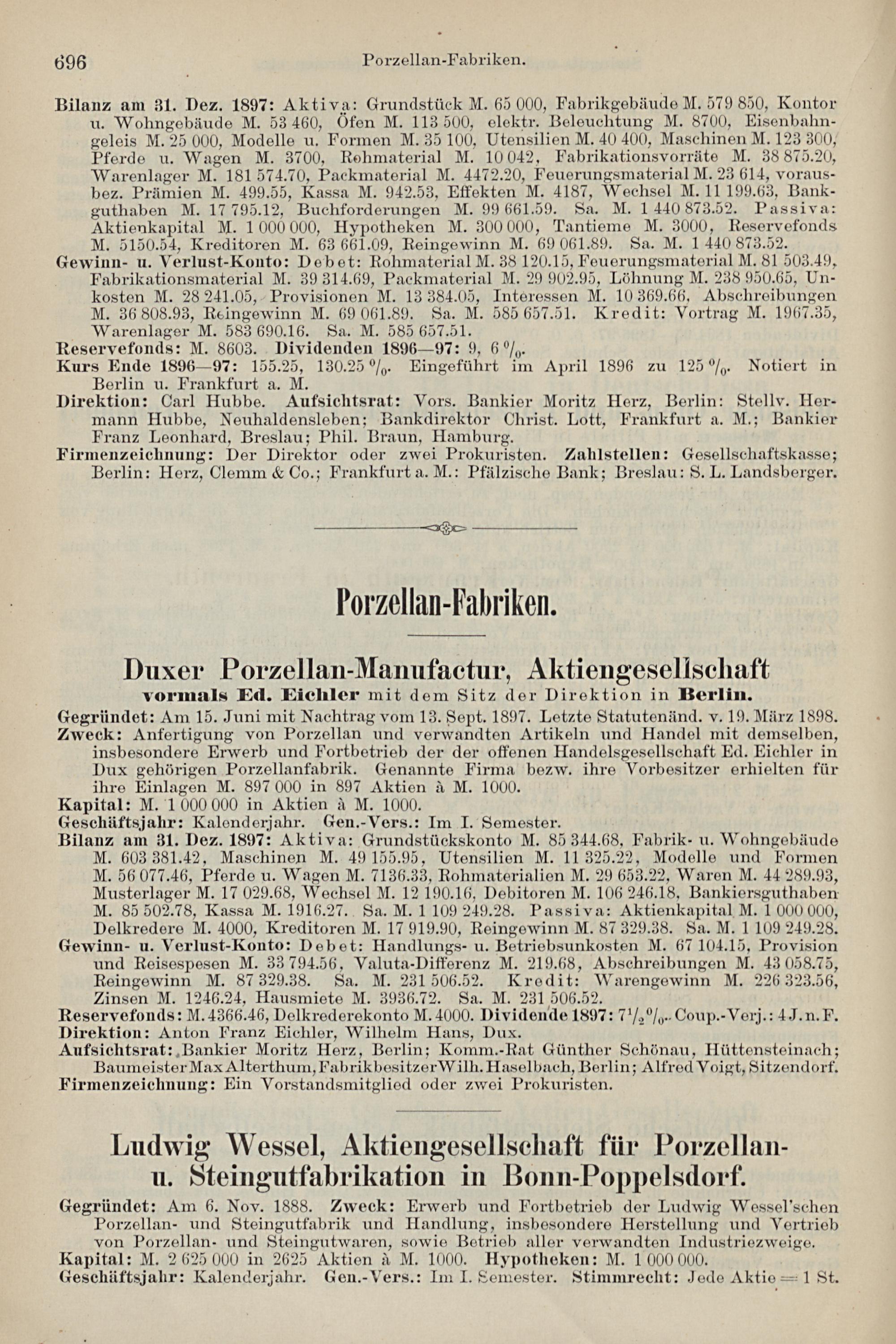 696 Porzellan-Fabriken.

Bilanz am 31. Dez. 1897: Aktiva: Grundstück M. 65 000, Fabrikgebäude M. 579 850, Kontor u. Wohngebäude M. 53 460, Öfen M. 113 500, elektr. Beleuchtung M. 8700, Eisenbahngeleis M. 25 000, Modelle u. Formen M. 35 100, Utensilien M. 40 400, Maschinen M. 123 300, Pferde u. Wagen M. 3700, Rohmaterial M. 10 042, Fabrikationsvorräte M. 38 875.20, Warenlager M. 181 574.70, Packmaterial M. 4472.20, Feuerungsmaterial M. 23 614, vorausbez. Prämien M. 499.55, Kassa M. 942.53, Effekten M. 4187, Wechsel M. 11 199.63, Bankguthaben M. 17 795.12, Buchforderungen M. 99 661.59. Sa. M. 1 440 873.52. Passiva: Aktienkapital M. 1 000 000, Hypotheken M. 300 000, Tantieme M. 3000, Reservefonds M. 5150.54, Kreditoren M. 63 661.09, Reingewinn M. 69 061.89. Sa. M. 1 440 873.52.
Gewinn- u. Verlust-Konto: Debet: Rohmaterial M. 38 120.15, Feuerungsmaterial M. 81 503.49, Fabrikationsmaterial M. 39 314.69, Packmaterial M. 29 902.95, Löhnung M. 238 950.65, Unkosten M. 28 241.05, Provisionen M. 13 384.05, Interessen M. 10 369.66, Abschreibungen M. 36 808.93, Reingewinn M. 69 061.89. Sa. M. 585 657.51. Kredit: Vortrag M. 1967.35, Warenlager M. 583 690.16. Sa. M. 585 657.51.
Reservefonds: M. 8603. Dividenden 1896—97: 9, 6 %.
Kurs Ende 1896—97: 155.25, 130.25 %. Eingeführt im April 1896 zu 125 %. Notiert in Berlin u. Frankfurt a. M.
Direktion: Carl Hubbe. Aufsichtsrat: Vors. Bankier Moritz Herz, Berlin: Stellv. Hermann Hubbe, Neuhaldensleben; Bankdirektor Christ. Lott, Frankfurt a. M.; Bankier Franz Leonhard, Breslau; Phil. Braun, Hamburg.
Firmenzeichnung: Der Direktor oder zwei Prokuristen. Zahlstellen: Gesellschaftskasse; Berlin: Herz, Clemm & Co.; Frankfurt a. M.: Pfälzische Bank; Breslau: S. L. Landsberger.

Porzellan-Fabriken.

Duxer Porzellan-Manufactur, Aktiengesellschaft
vormals Ed. Eichler mit dem Sitz der Direktion in Berlin.
Gegründet: Am 15. Juni mit Nachtrag vom 13. Sept. 1897. Letzte Statutenänd. v. 19. März 1898.
Zweck: Anfertigung von Porzellan und verwandten Artikeln und Handel mit demselben, insbesondere Erwerb und Fortbetrieb der der offenen Handelsgesellschaft Ed. Eichler in Dux gehörigen Porzellanfabrik. Genannte Firma bezw. ihre Vorbesitzer erhielten für ihre Einlagen M. 897 000 in 897 Aktien à M. 1000.
Kapital: M. 1 000 000 in Aktien à M. 1000.
Geschäftsjahr: Kalenderjahr. Gen.-Vers.: Im I. Semester.
Bilanz am 31. Dez. 1897: Aktiva: Grundstückskonto M. 85 344.68, Fabrik- u. Wohngebäude M. 603 381.42, Maschinen M. 49 155.95, Utensilien M. 11 325.22, Modelle und Formen M. 56 077.46, Pferde u. Wagen M. 7136.33, Rohmaterialien M. 29 653.22, Waren M. 44 289.93, Musterlager M. 17 029.68, Wechsel M. 12 190.16, Debitoren M. 106 246.18, Bankiersguthaben M. 85 502.78, Kassa M. 1916.27. Sa. M. 1 109 249.28. Passiva: Aktienkapital M. 1 000 000, Delkredere M. 4000, Kreditoren M. 17 919.90, Reingewinn M. 87 329.38. Sa. M. 1 109 249.28.
Gewinn- u. Verlust-Konto: Debet: Handlungs- u. Betriebsunkosten M. 67 104.15, Provision und Reisespesen M. 33 794.56, Valuta-Differenz M. 219.68, Abschreibungen M. 43 058.75, Reingewinn M. 87 329.38. Sa. M. 231 506.52. Kredit: Warengewinn M. 226 323.56, Zinsen M. 1246.24, Hausmiete M. 3936.72. Sa. M. 231 506.52.
Reservefonds: M. 4366.46, Delkrederekonto M. 4000. Dividende 1897: $7\frac{1}{2}$%. Coup.-Verj.: 4 J. n. F.
Direktion: Anton Franz Eichler, Wilhelm Hans, Dux.
Aufsichtsrat: Bankier Moritz Herz, Berlin; Komm.-Rat Günther Schönau, Hüttensteinach; Baumeister Max Alterthum, Fabrikbesitzer Wilh. Haselbach, Berlin; Alfred Voigt, Sitzendorf.
Firmenzeichnung: Ein Vorstandsmitglied oder zwei Prokuristen.

Ludwig Wessel, Aktiengesellschaft für Porzellan- u. Steingutfabrikation in Bonn-Poppelsdorf.
Gegründet: Am 6. Nov. 1888. Zweck: Erwerb und Fortbetrieb der Ludwig Wessel'schen Porzellan- und Steingutfabrik und Handlung, insbesondere Herstellung und Vertrieb von Porzellan- und Steingutwaren, sowie Betrieb aller verwandten Industriezweige.
Kapital: M. 2 625 000 in 2625 Aktien à M. 1000. Hypotheken: M. 1 000 000.
Geschäftsjahr: Kalenderjahr. Gen.-Vers.: Im I. Semester. Stimmrecht: Jede Aktie = 1 St.